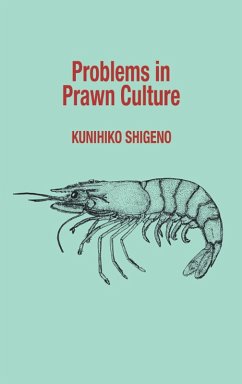 Problems in Prawn Culture

KUNIHIKO SHIGENO